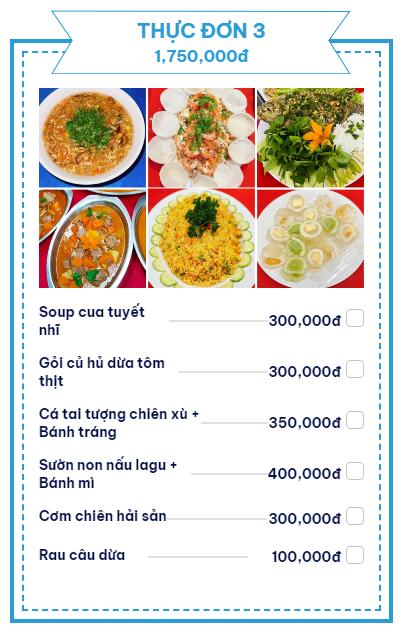 THỰC ĐƠN 3
1,750,000đ

Soup cua tuyết nhĩ 300,000đ

Gỏi củ hủ dừa tôm thịt 300,000đ

Cá tai tượng chiên xù + Bánh tráng 350,000đ

Sườn non nấu lagu + Bánh mì 400,000đ

Cơm chiên hải sản 300,000đ

Rau câu dừa 100,000đ